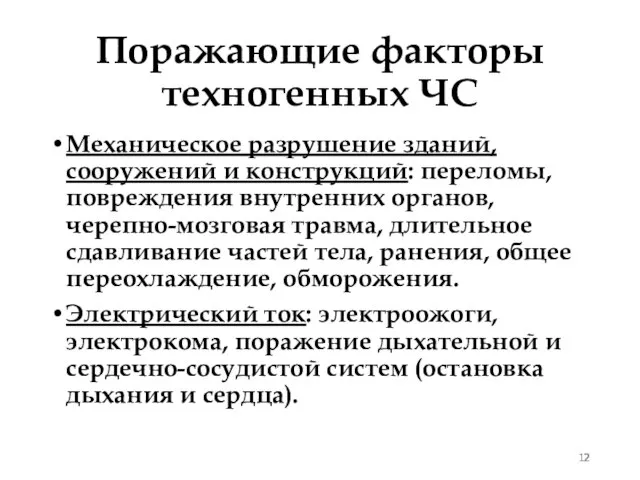 Поражающие факторы техногенных ЧС

• Механическое разрушение зданий, сооружений и конструкций: переломы, повреждения внутренних органов, черепно-мозговая травма, длительное сдавливание частей тела, ранения, общее переохлаждение, обморожения.

• Электрический ток: электроожоги, электрокома, поражение дыхательной и сердечно-сосудистой систем (остановка дыхания и сердца).

12